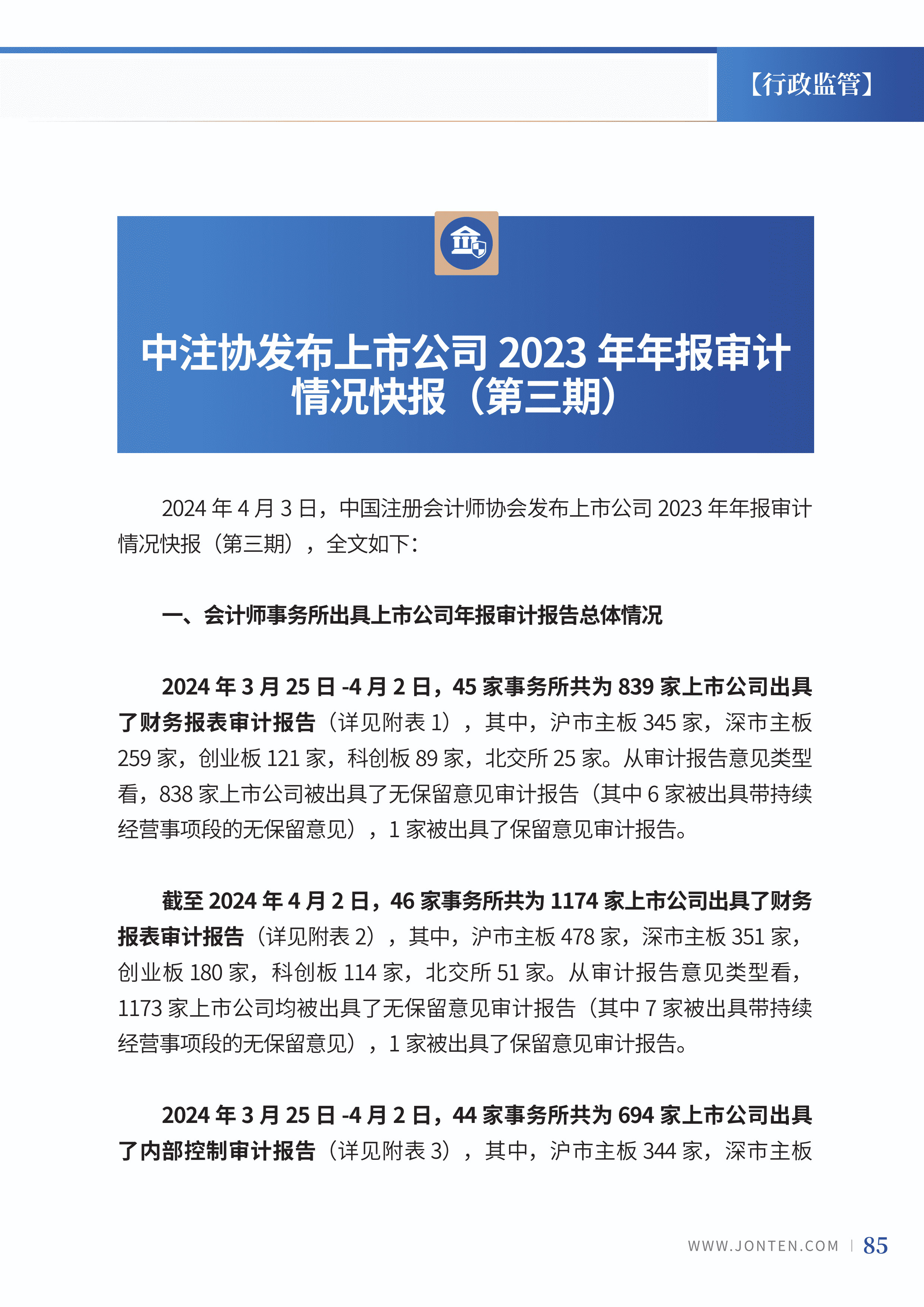 【行政监管】

中注协发布上市公司 2023 年年报审计情况快报（第三期）

2024 年 4 月 3 日，中国注册会计师协会发布上市公司 2023 年年报审计情况快报（第三期），全文如下：

一、会计师事务所出具上市公司年报审计报告总体情况

2024 年 3 月 25 日 -4 月 2 日，45 家事务所共为 839 家上市公司出具了财务报表审计报告（详见附表 1），其中，沪市主板 345 家，深市主板 259 家，创业板 121 家，科创板 89 家，北交所 25 家。从审计报告意见类型看，838 家上市公司被出具了无保留意见审计报告（其中 6 家被出具带持续经营事项段的无保留意见），1 家被出具了保留意见审计报告。

截至 2024 年 4 月 2 日，46 家事务所共为 1174 家上市公司出具了财务报表审计报告（详见附表 2），其中，沪市主板 478 家，深市主板 351 家，创业板 180 家，科创板 114 家，北交所 51 家。从审计报告意见类型看，1173 家上市公司均被出具了无保留意见审计报告（其中 7 家被出具带持续经营事项段的无保留意见），1 家被出具了保留意见审计报告。

2024 年 3 月 25 日 -4 月 2 日，44 家事务所共为 694 家上市公司出具了内部控制审计报告（详见附表 3），其中，沪市主板 344 家，深市主板

WWW.JONTEN.COM | 85